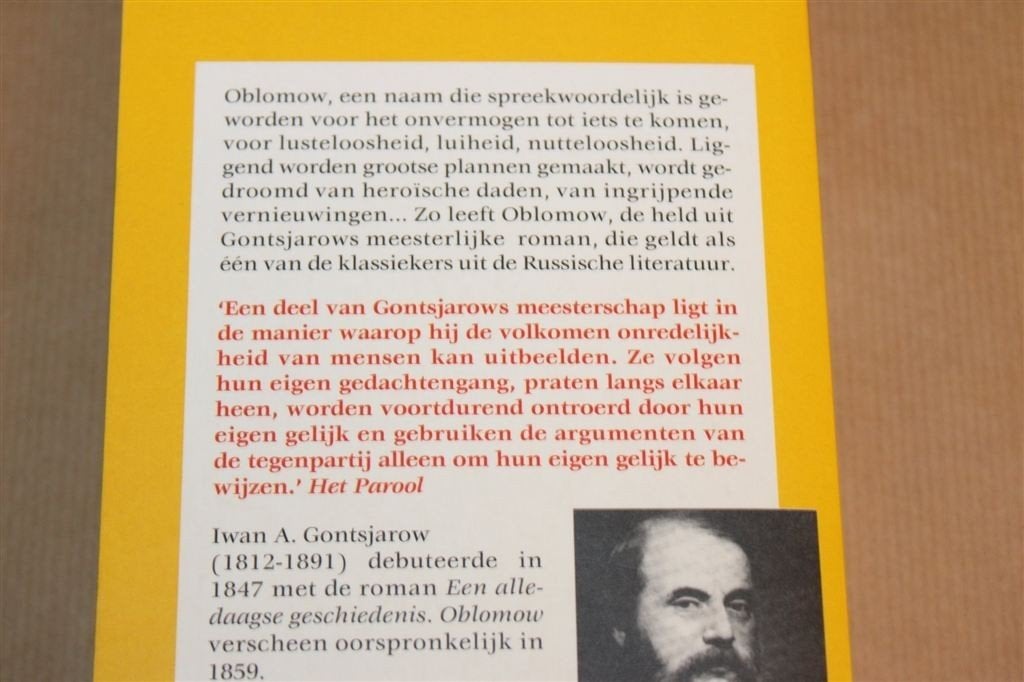 Oblomow, een naam die spreekwoordelijk is geworden voor het onvermogen tot iets te komen, voor lusteloosheid, luiheid, nutteloosheid. Liggend worden grootse plannen gemaakt, wordt gedroomd van heroïsche daden, van ingrijpende vernieuwingen... Zo leeft Oblomow, de held uit Gontsjarows meesterlijke roman, die geldt als één van de klassiekers uit de Russische literatuur.

'Een deel van Gontsjarows meesterschap ligt in de manier waarop hij de volkomen onredelijkheid van mensen kan uitbeelden. Ze volgen hun eigen gedachtengang, praten langs elkaar heen, worden voortdurend ontroerd door hun eigen gelijk en gebruiken de argumenten van de tegenpartij alleen om hun eigen gelijk te bewijzen.' Het Parool

Iwan A. Gontsjarow (1812-1891) debuteerde in 1847 met de roman Een alledaagse geschiedenis. Oblomow verscheen oorspronkelijk in 1859.